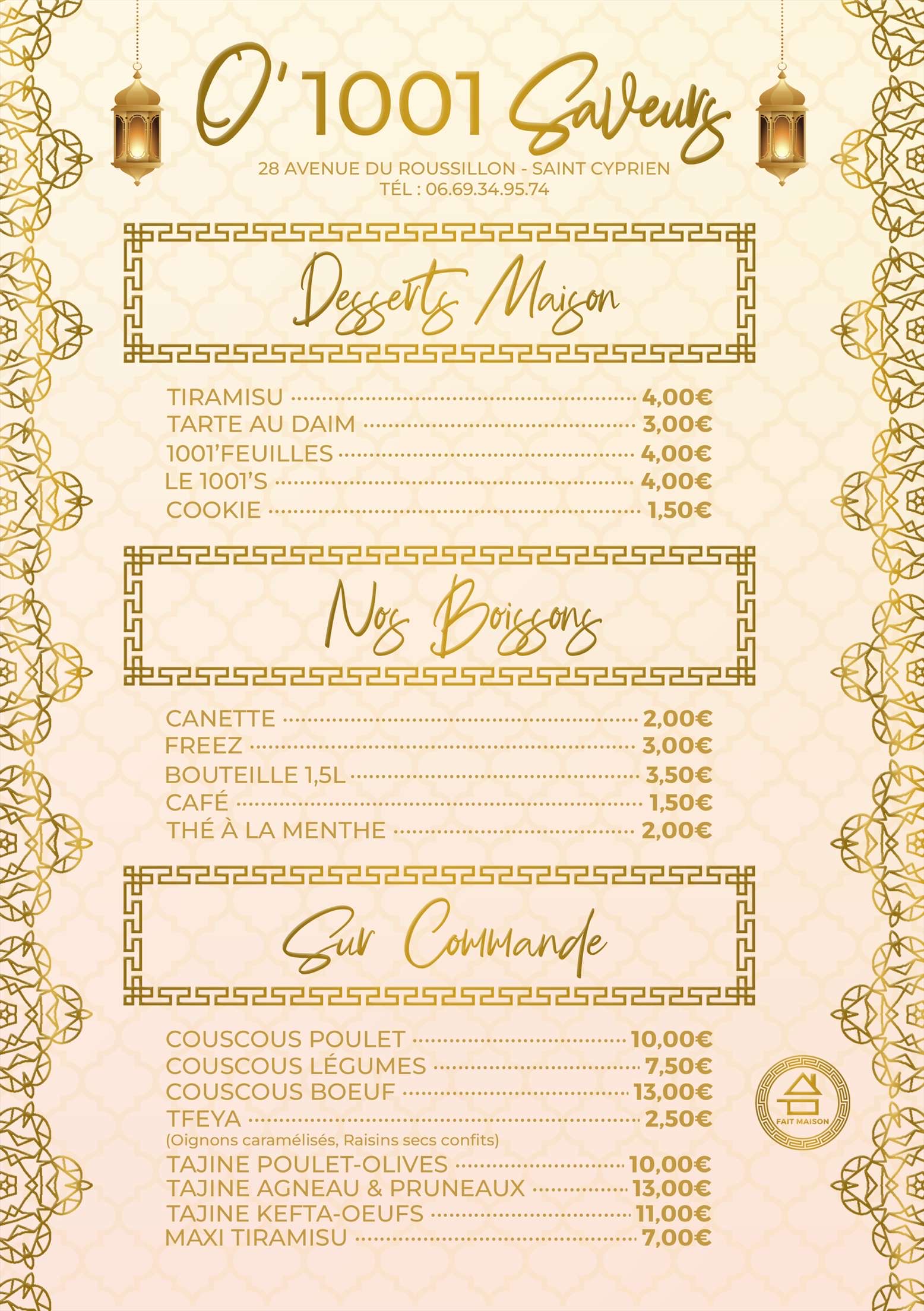 O'1001 Saveurs

28 AVENUE DU ROUSSILLON - SAINT CYPRIEN
TÉL : 06.69.34.95.74

Desserts Maison

TIRAMISU ........ 4,00€
TARTE AU DAIM ........ 3,00€
1001'FEUILLES ........ 4,00€
LE 1001'S ........ 4,00€
COOKIE ........ 1,50€

Nos Boissons

CANETTE ........ 2,00€
FREEZ ........ 3,00€
BOUTEILLE 1,5L ........ 3,50€
CAFÉ ........ 1,50€
THÉ À LA MENTHE ........ 2,00€

Sur Commande

COUSCOUS POULET ........ 10,00€
COUSCOUS LÉGUMES ........ 7,50€
COUSCOUS BOEUF ........ 13,00€
TFEYA ........ 2,50€
(Oignons caramélisés, Raisins secs confits)
TAJINE POULET-OLIVES ........ 10,00€
TAJINE AGNEAU & PRUNEAUX ........ 13,00€
TAJINE KEFTA-OEUFS ........ 11,00€
MAXI TIRAMISU ........ 7,00€

FAIT MAISON